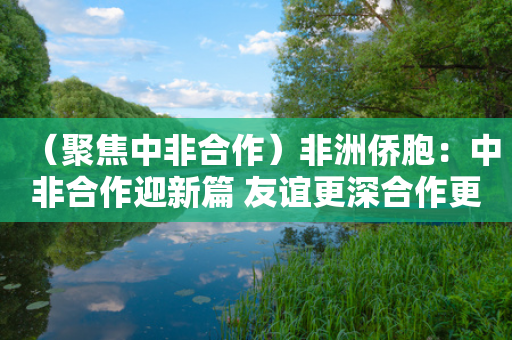 （聚焦中非合作）非洲侨胞：中非合作迎新篇 友谊更深合作更